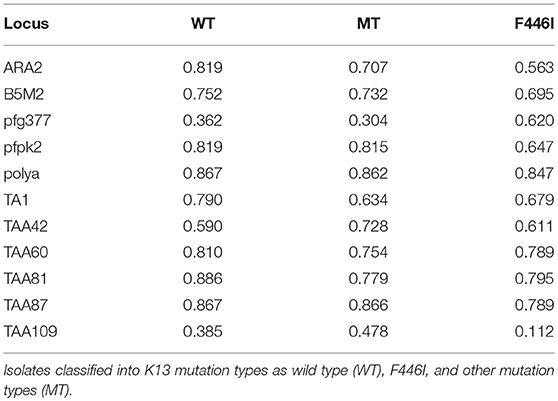 | Locus | WT | MT | F446I |
|---|---|---|---|
| ARA2 | 0.819 | 0.707 | 0.563 |
| B5M2 | 0.752 | 0.732 | 0.695 |
| pfg377 | 0.362 | 0.304 | 0.620 |
| pfpk2 | 0.819 | 0.815 | 0.647 |
| polya | 0.867 | 0.862 | 0.847 |
| TA1 | 0.790 | 0.634 | 0.679 |
| TAA42 | 0.590 | 0.728 | 0.611 |
| TAA60 | 0.810 | 0.754 | 0.789 |
| TAA81 | 0.886 | 0.779 | 0.795 |
| TAA87 | 0.867 | 0.866 | 0.789 |
| TAA109 | 0.385 | 0.478 | 0.112 |

Isolates classified into K13 mutation types as wild type (WT), F446I, and other mutation types (MT).